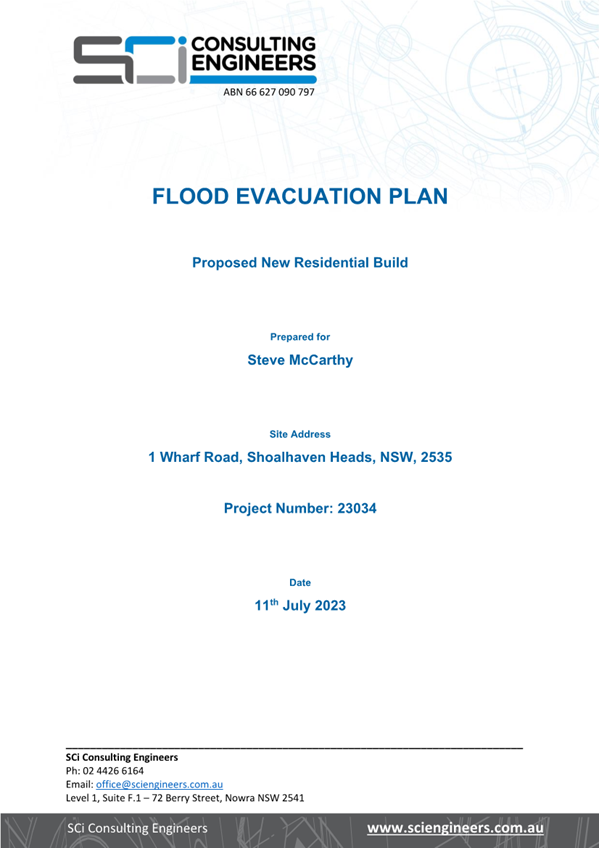 SCi CONSULTING ENGINEERS

ABN 66 627 090 797

FLOOD EVACUATION PLAN

Proposed New Residential Build

Prepared for

Steve McCarthy

Site Address

1 Wharf Road, Shoalhaven Heads, NSW, 2535

Project Number: 23034

Date

11$^{th}$ July 2023

SCi Consulting Engineers
Ph: 02 4426 6164
Email: office@sciengineers.com.au
Level 1, Suite F.1 – 72 Berry Street, Nowra NSW 2541

SCi Consulting Engineers

www.sciengineers.com.au